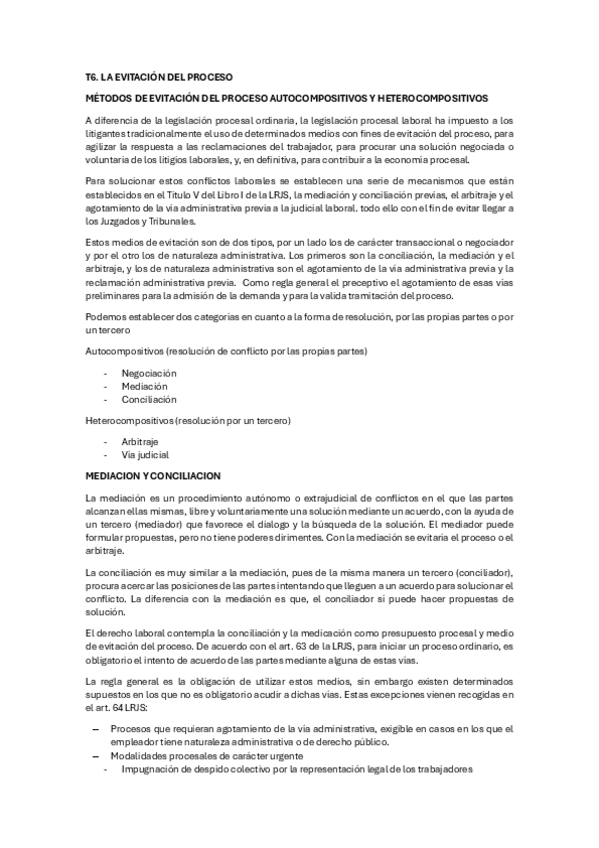 T6. LA EVITACIÓN DEL PROCESO

MÉTODOS DE EVITACIÓN DEL PROCESO AUTOCOMPOSITIVOS Y HETEROCOMPOSITIVOS

A diferencia de la legislación procesal ordinaria, la legislación procesal laboral ha impuesto a los litigantes tradicionalmente el uso de determinados medios con fines de evitación del proceso, para agilizar la respuesta a las reclamaciones del trabajador, para procurar una solución negociada o voluntaria de los litigios laborales, y, en definitiva, para contribuir a la economía procesal.

Para solucionar estos conflictos laborales se establecen una serie de mecanismos que están establecidos en el Titulo V del Libro I de la LRJS, la mediación y conciliación previas, el arbitraje y el agotamiento de la vía administrativa previa a la judicial laboral. todo ello con el fin de evitar llegar a los Juzgados y Tribunales.

Estos medios de evitación son de dos tipos, por un lado los de carácter transaccional o negociador y por el otro los de naturaleza administrativa. Los primeros son la conciliación, la mediación y el arbitraje, y los de naturaleza administrativa son el agotamiento de la vía administrativa previa y la reclamación administrativa previa. Como regla general el preceptivo el agotamiento de esas vías preliminares para la admisión de la demanda y para la valida tramitación del proceso.

Podemos establecer dos categorías en cuanto a la forma de resolución, por las propias partes o por un tercero

Autocompositivos (resolución de conflicto por las propias partes)

- Negociación
- Mediación
- Conciliación

Heterocompositivos (resolución por un tercero)

- Arbitraje
- Vía judicial

MEDIACION Y CONCILIACION

La mediación es un procedimiento autónomo o extrajudicial de conflictos en el que las partes alcanzan ellas mismas, libre y voluntariamente una solución mediante un acuerdo, con la ayuda de un tercero (mediador) que favorece el dialogo y la búsqueda de la solución. El mediador puede formular propuestas, pero no tiene poderes dirimentes. Con la mediación se evitaría el proceso o el arbitraje.

La conciliación es muy similar a la mediación, pues de la misma manera un tercero (conciliador), procura acercar las posiciones de las partes intentando que lleguen a un acuerdo para solucionar el conflicto. La diferencia con la mediación es que, el conciliador sí puede hacer propuestas de solución.

El derecho laboral contempla la conciliación y la medicación como presupuesto procesal y medio de evitación del proceso. De acuerdo con el art. 63 de la LRJS, para iniciar un proceso ordinario, es obligatorio el intento de acuerdo de las partes mediante alguna de estas vías.

La regla general es la obligación de utilizar estos medios, sin embargo existen determinados supuestos en los que no es obligatorio acudir a dichas vías. Estas excepciones vienen recogidas en el art. 64 LRJS:

– Procesos que requieran agotamiento de la vía administrativa, exigible en casos en los que el empleador tiene naturaleza administrativa o de derecho público.
– Modalidades procesales de carácter urgente
  - Impugnación de despido colectivo por la representación legal de los trabajadores